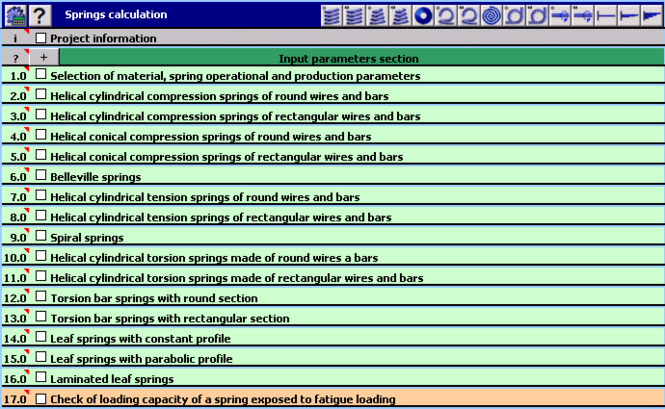 ? Springs calculation

i Project information

? + Input parameters section

1.0 Selection of material, spring operational and production parameters

2.0 Helical cylindrical compression springs of round wires and bars

3.0 Helical cylindrical compression springs of rectangular wires and bars

4.0 Helical conical compression springs of round wires and bars

5.0 Helical conical compression springs of rectangular wires and bars

6.0 Belleville springs

7.0 Helical cylindrical tension springs of round wires and bars

8.0 Helical cylindrical tension springs of rectangular wires and bars

9.0 Spiral springs

10.0 Helical cylindrical torsion springs made of round wires a bars

11.0 Helical cylindrical torsion springs made of rectangular wires and bars

12.0 Torsion bar springs with round section

13.0 Torsion bar springs with rectangular section

14.0 Leaf springs with constant profile

15.0 Leaf springs with parabolic profile

16.0 Laminated leaf springs

17.0 Check of loading capacity of a spring exposed to fatigue loading